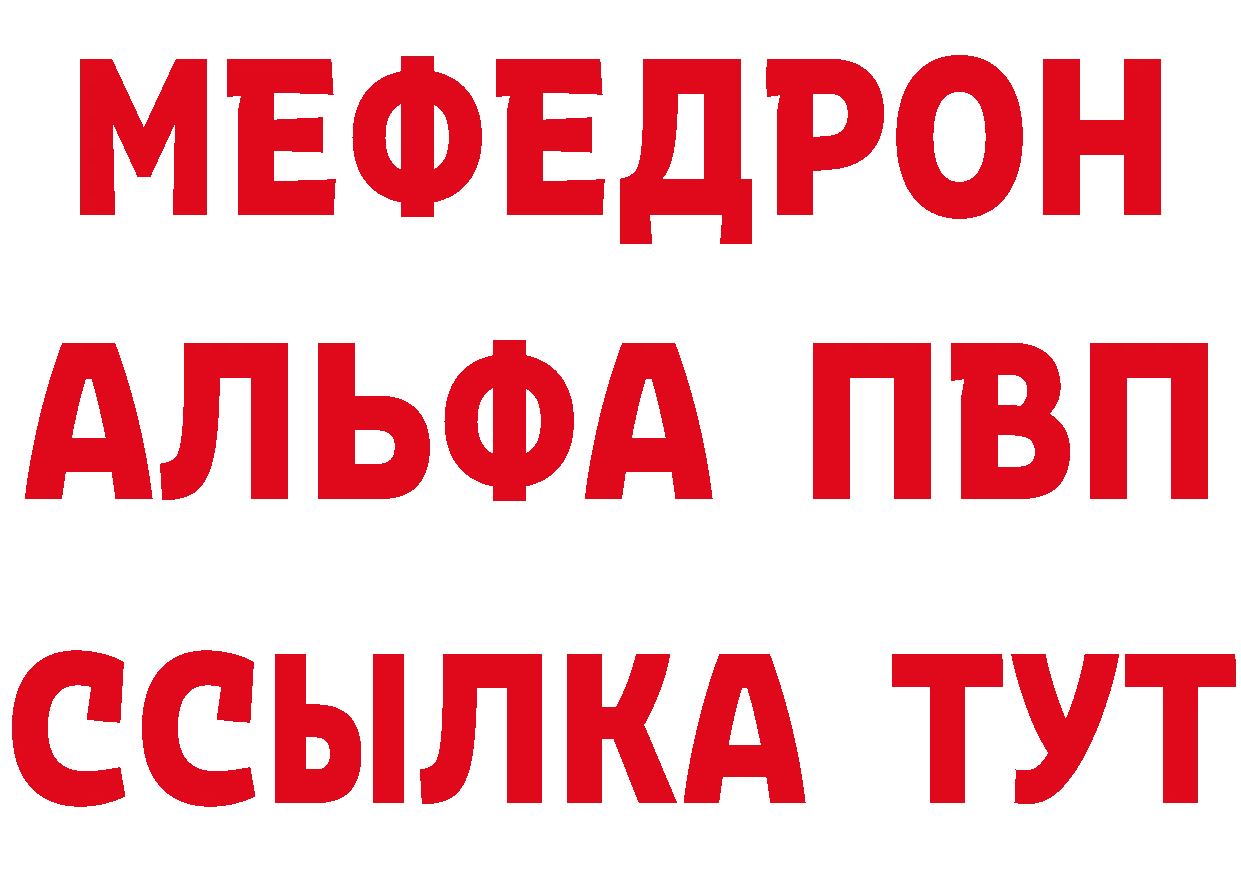 МЕФЕДРОН
АЛЬФА ПВП
ССЫЛКА ТУТ